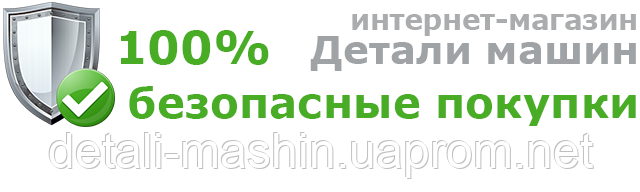 интернет-магазин
100% Детали машин
безопасные покупки
detali-mashin.uaprom.net